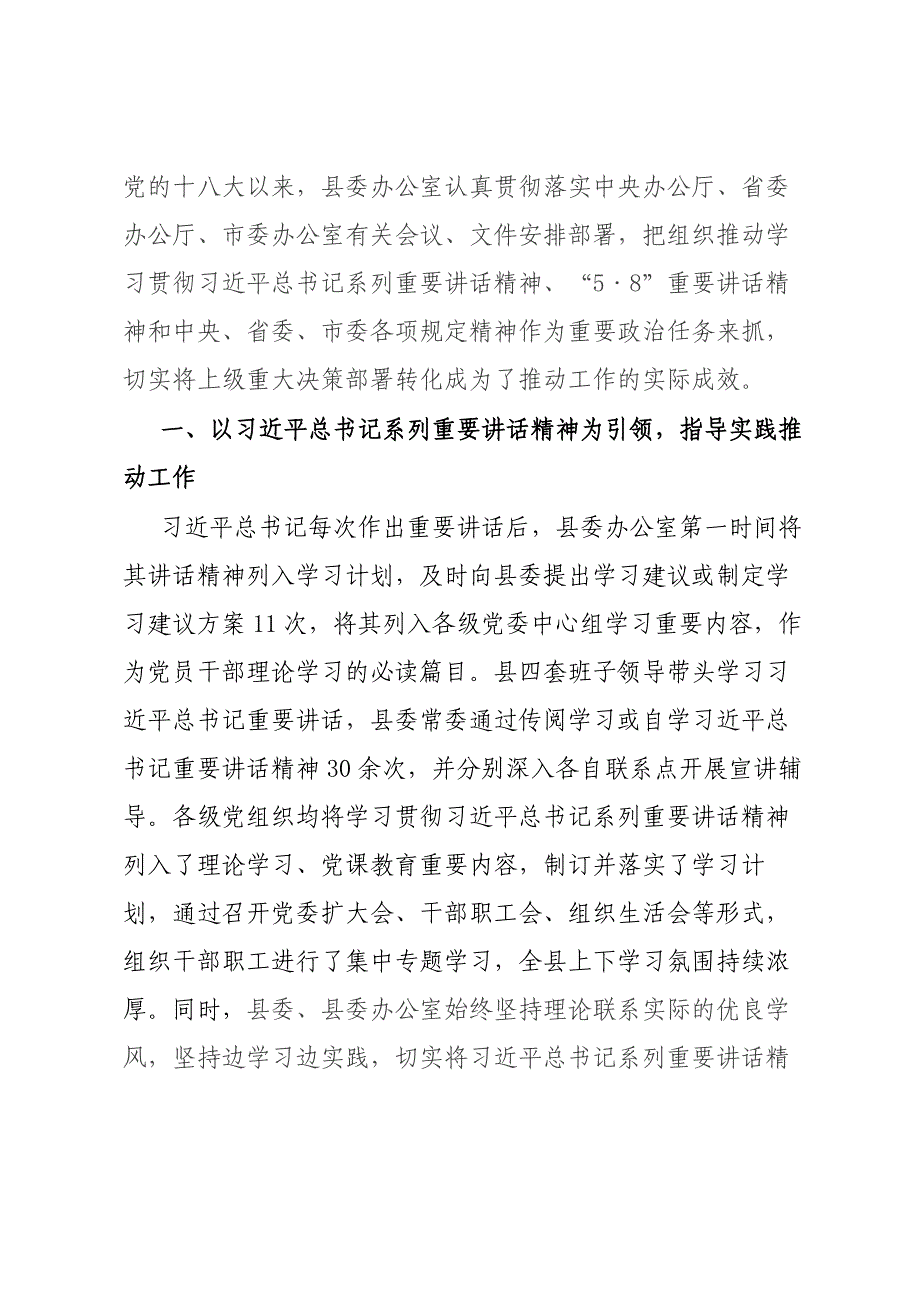 党的十八大以来，县委办公室认真贯彻落实中央办公厅、省委办公厅、市委办公室有关会议、文件安排部署，把组织推动学习贯彻习近平总书记系列重要讲话精神、“5·8”重要讲话精神和中央、省委、市委各项规定精神作为重要政治任务来抓，切实将上级重大决策部署转化成为了推动工作的实际成效。

一、以习近平总书记系列重要讲话精神为引领，指导实践推动工作

习近平总书记每次作出重要讲话后，县委办公室第一时间将其讲话精神列入学习计划，及时向县委提出学习建议或制定学习建议方案11次，将其列入各级党委中心组学习重要内容，作为党员干部理论学习的必读篇目。县四套班子领导带头学习习近平总书记重要讲话，县委常委通过传阅学习或自学习近平总书记重要讲话精神30余次，并分别深入各自联系点开展宣讲辅导。各级党组织均将学习贯彻习近平总书记系列重要讲话精神列入了理论学习、党课教育重要内容，制订并落实了学习计划，通过召开党委扩大会、干部职工会、组织生活会等形式，组织干部职工进行了集中专题学习，全县上下学习氛围持续浓厚。同时，县委、县委办公室始终坚持理论联系实际的优良学风，坚持边学习边实践，切实将习近平总书记系列重要讲话精